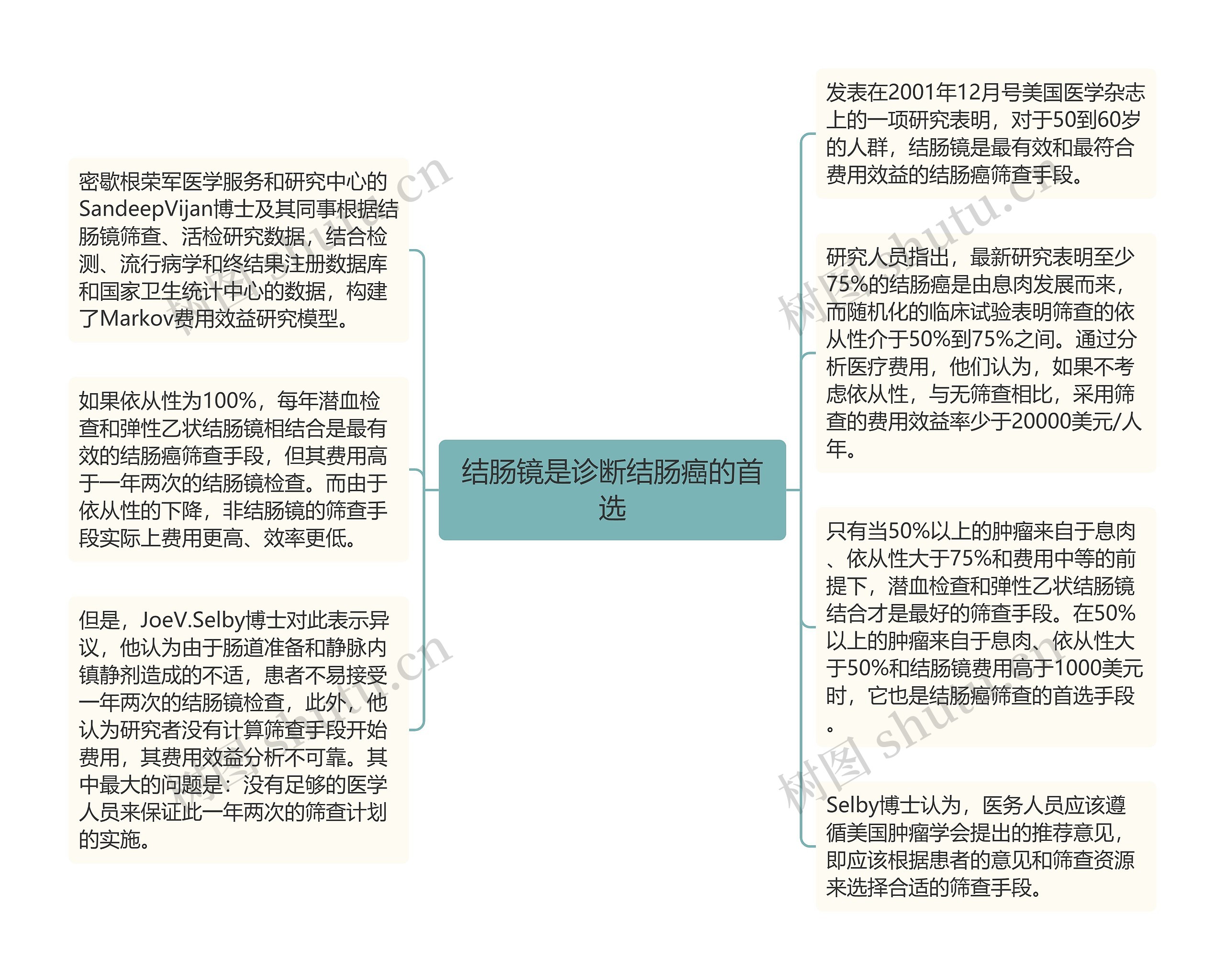 结肠镜是诊断结肠癌的首选

密歇根荣军医学服务和研究中心的SandeepVijan博士及其同事根据结肠镜筛查、活检研究数据，结合检测、流行病学和终结果注册数据库和国家卫生统计中心的数据，构建了Markov费用效益研究模型。

如果依从性为100%，每年潜血检查和弹性乙状结肠镜相结合是最有效的结肠癌筛查手段，但其费用高于一年两次的结肠镜检查。而由于依从性的下降，非结肠镜的筛查手段实际上费用更高、效率更低。

但是，JoeV.Selby博士对此表示异议，他认为由于肠道准备和静脉内镇静剂造成的不适，患者不易接受一年两次的结肠镜检查，此外，他认为研究者没有计算筛查手段开始费用，其费用效益分析不可靠。其中最大的问题是：没有足够的医学人员来保证此一年两次的筛查计划的实施。

发表在2001年12月号美国医学杂志上的一项研究表明，对于50到60岁的人群，结肠镜是最有效和最符合费用效益的结肠癌筛查手段。

研究人员指出，最新研究表明至少75%的结肠癌是由息肉发展而来，而随机化的临床试验表明筛查的依从性介于50%到75%之间。通过分析医疗费用，他们认为，如果不考虑依从性，与无筛查相比，采用筛查的费用效益率少于20000美元/人年。

只有当50%以上的肿瘤来自于息肉、依从性大于75%和费用中等的前提下，潜血检查和弹性乙状结肠镜结合才是最好的筛查手段。在50%以上的肿瘤来自于息肉、依从性大于50%和结肠镜费用高于1000美元时，它也是结肠癌筛查的首选手段。

Selby博士认为，医务人员应该遵循美国肿瘤学会提出的推荐意见，即应该根据患者的意见和筛查资源来选择合适的筛查手段。

树图 shutu.cn
树图 shutu.cn
树图 shutu.cn
树图 shutu.cn